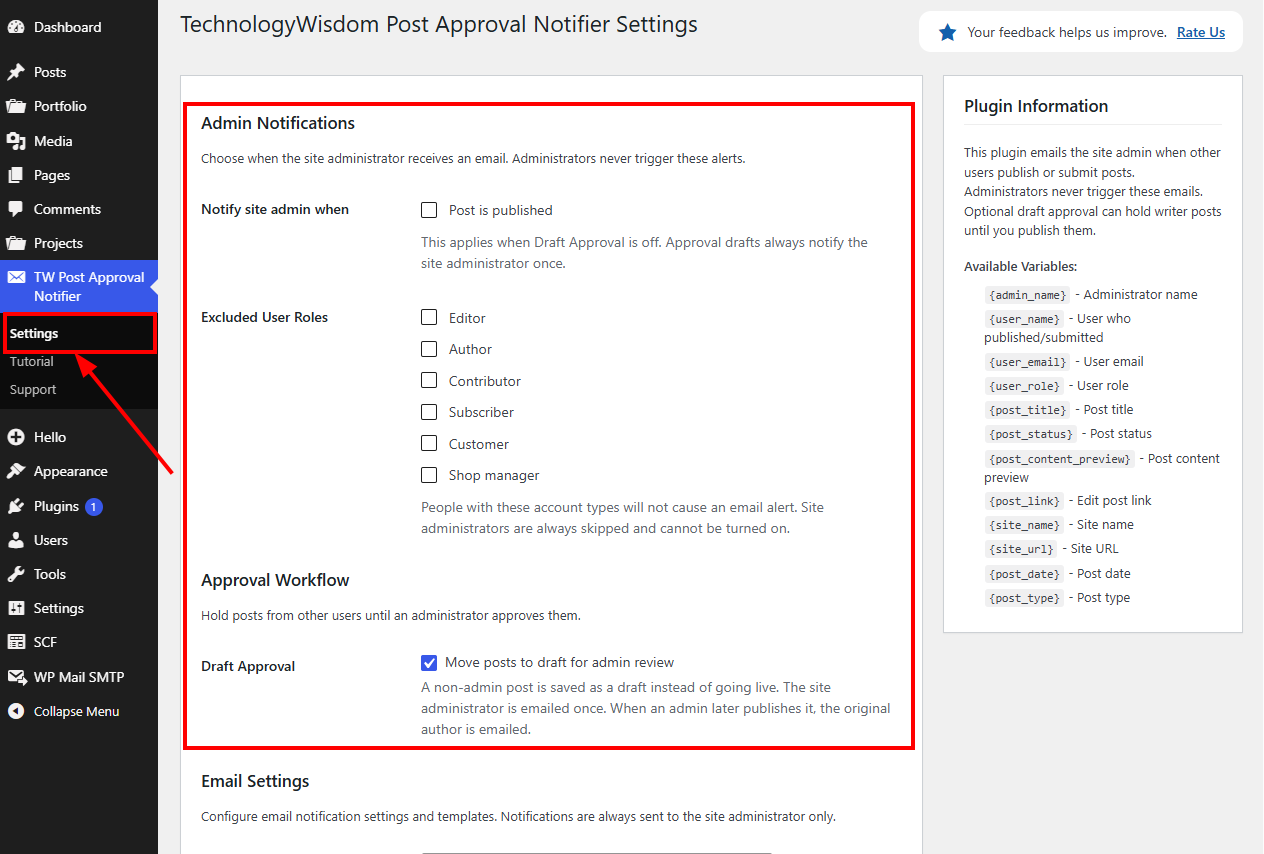 Dashboard
Posts
Portfolio
Media
Pages
Comments
Projects
TW Post Approval Notifier
Settings
Tutorial
Support
Hello
Appearance
Plugins 1
Users
Tools
Settings
SCF
WP Mail SMTP
Collapse Menu

TechnologyWisdom Post Approval Notifier Settings

Your feedback helps us improve. Rate Us

Admin Notifications

Choose when the site administrator receives an email. Administrators never trigger these alerts.

Notify site admin when

Post is published

This applies when Draft Approval is off. Approval drafts always notify the site administrator once.

Excluded User Roles

Editor
Author
Contributor
Subscriber
Customer
Shop manager

People with these account types will not cause an email alert. Site administrators are always skipped and cannot be turned on.

Approval Workflow

Hold posts from other users until an administrator approves them.

Draft Approval

Move posts to draft for admin review

A non-admin post is saved as a draft instead of going live. The site administrator is emailed once. When an admin later publishes it, the original author is emailed.

Email Settings

Configure email notification settings and templates. Notifications are always sent to the site administrator only.

Plugin Information

This plugin emails the site admin when other users publish or submit posts. Administrators never trigger these emails. Optional draft approval can hold writer posts until you publish them.

Available Variables:

{admin_name} - Administrator name
{user_name} - User who published/submitted
{user_email} - User email
{user_role} - User role
{post_title} - Post title
{post_status} - Post status
{post_content_preview} - Post content preview
{post_link} - Edit post link
{site_name} - Site name
{site_url} - Site URL
{post_date} - Post date
{post_type} - Post type